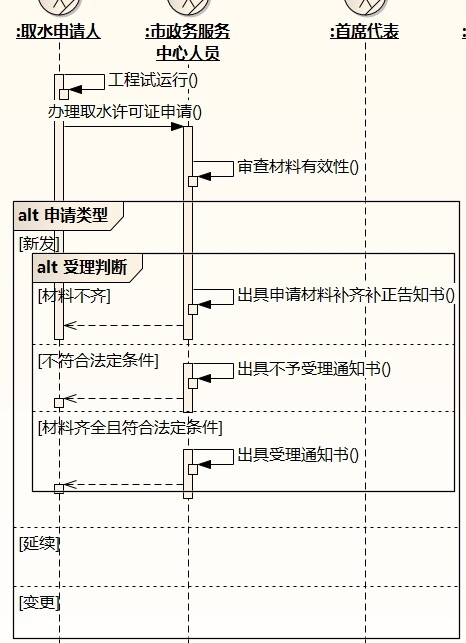 :取水申请人

:市政务服务中心人员

:首席代表

:

工程试运行()

办理取水许可证申请()

审查材料有效性()

alt 申请类型

[新发]

alt 受理判断

[材料不齐]

出具申请材料补齐补正告知书()

[不符合法定条件]

出具不予受理通知书()

[材料齐全且符合法定条件]

出具受理通知书()

[延续]

[变更]